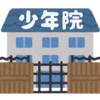 少年院